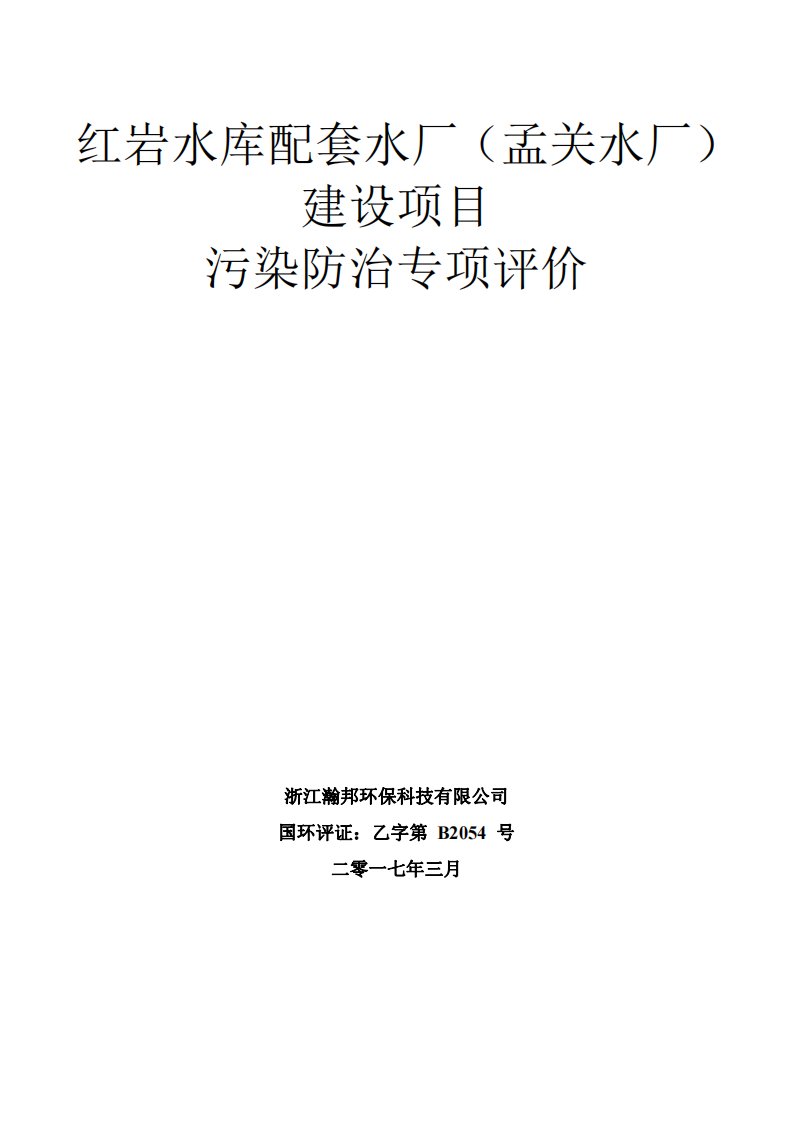 红岩水库配套水厂（孟关水厂）
建设项目
污染防治专项评价

浙江瀚邦环保科技有限公司
国环评证：乙字第 B2054 号
二零一七年三月